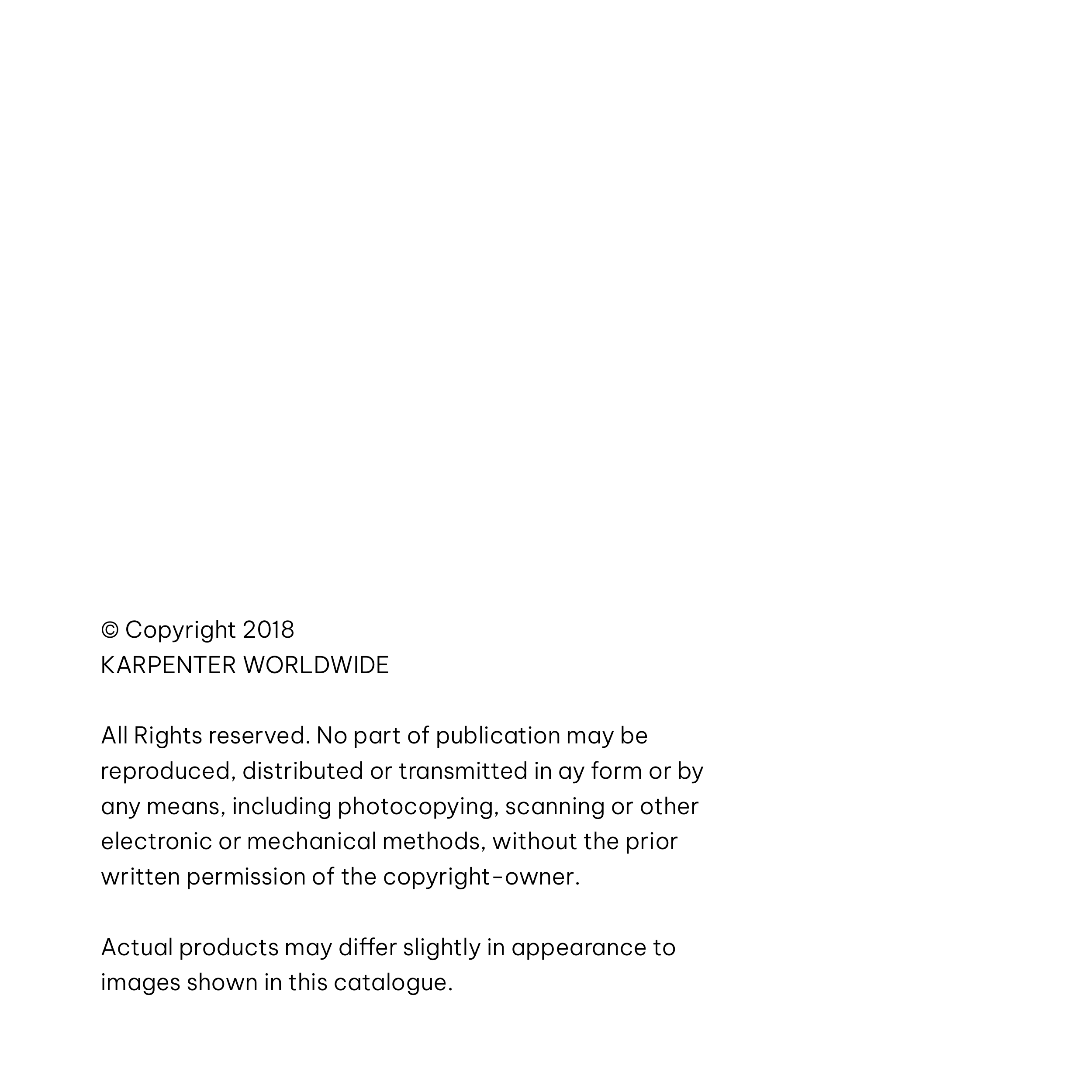 © Copyright 2018
KARPENTER WORLDWIDE

All Rights reserved. No part of publication may be reproduced, distributed or transmitted in ay form or by any means, including photocopying, scanning or other electronic or mechanical methods, without the prior written permission of the copyright-owner.

Actual products may differ slightly in appearance to images shown in this catalogue.